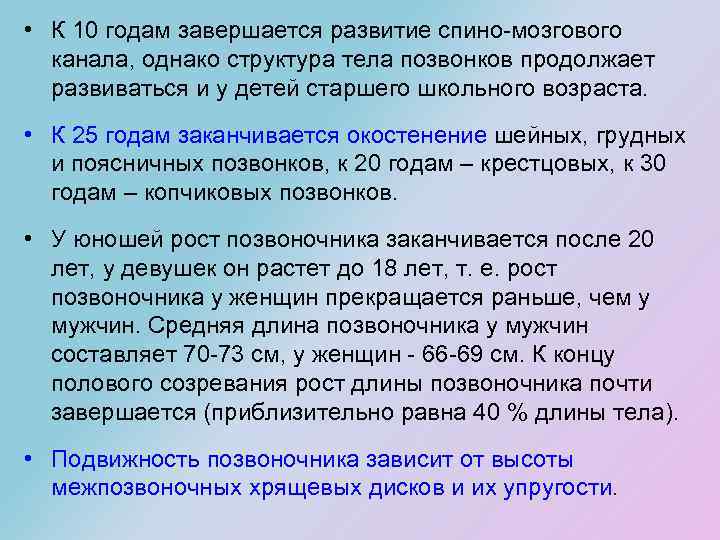 • К 10 годам завершается развитие спино-мозгового канала, однако структура тела позвонков продолжает развиваться и у детей старшего школьного возраста.

• К 25 годам заканчивается окостенение шейных, грудных и поясничных позвонков, к 20 годам – крестцовых, к 30 годам – копчиковых позвонков.

• У юношей рост позвоночника заканчивается после 20 лет, у девушек он растет до 18 лет, т. е. рост позвоночника у женщин прекращается раньше, чем у мужчин. Средняя длина позвоночника у мужчин составляет 70-73 см, у женщин - 66-69 см. К концу полового созревания рост длины позвоночника почти завершается (приблизительно равна 40 % длины тела).

• Подвижность позвоночника зависит от высоты межпозвоночных хрящевых дисков и их упругости.